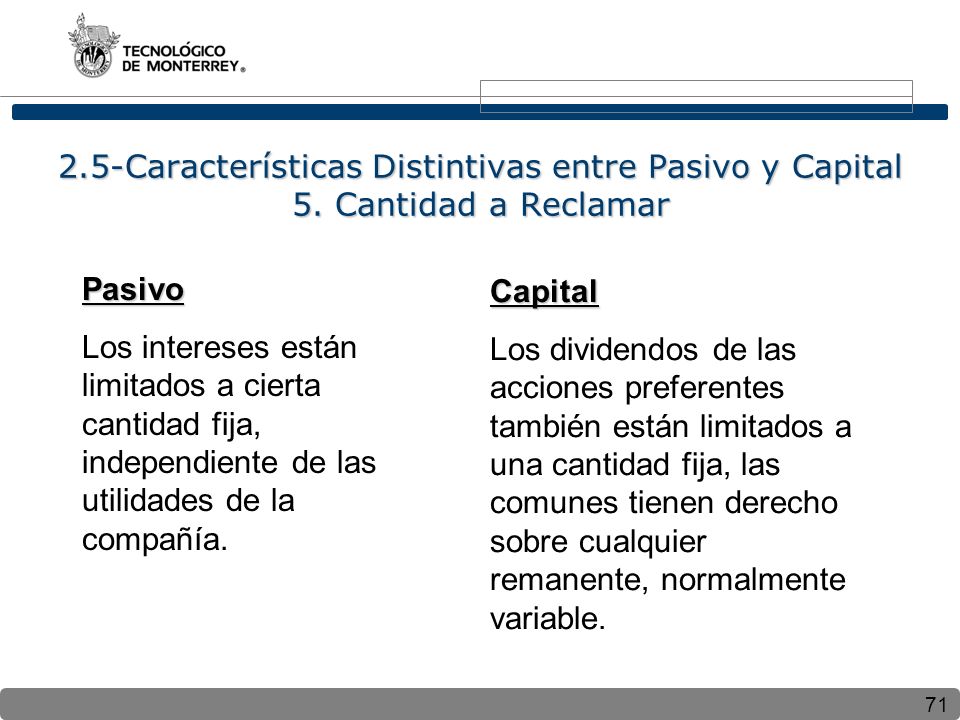 TECNOLÓGICO DE MONTERREY®

2.5-Características Distintivas entre Pasivo y Capital
5. Cantidad a Reclamar

Pasivo

Los intereses están limitados a cierta cantidad fija, independiente de las utilidades de la compañía.

Capital

Los dividendos de las acciones preferentes también están limitados a una cantidad fija, las comunes tienen derecho sobre cualquier remanente, normalmente variable.

71